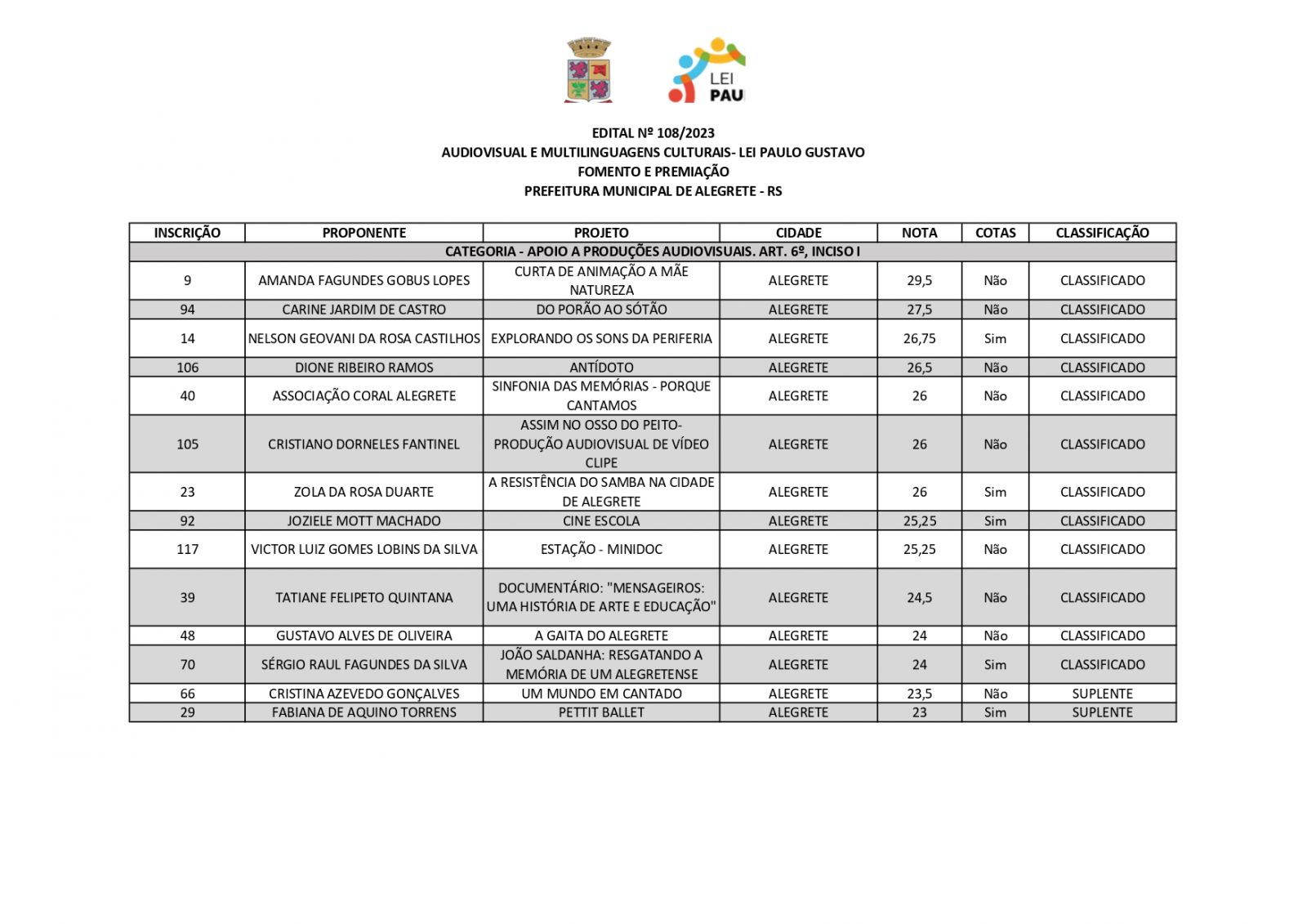 LEI PAU

EDITAL Nº 108/2023
AUDIOVISUAL E MULTILINGUAGENS CULTURAIS- LEI PAULO GUSTAVO
FOMENTO E PREMIAÇÃO
PREFEITURA MUNICIPAL DE ALEGRETE - RS

| INSCRIÇÃO | PROPONENTE | PROJETO | CIDADE | NOTA | COTAS | CLASSIFICAÇÃO |
|---|---|---|---|---|---|---|
| CATEGORIA - APOIO A PRODUÇÕES AUDIOVISUAIS. ART. 6º, INCISO I | | | | | | |
| 9 | AMANDA FAGUNDES GOBUS LOPES | CURTA DE ANIMAÇÃO A MÃE NATUREZA | ALEGRETE | 29,5 | Não | CLASSIFICADO |
| 94 | CARINE JARDIM DE CASTRO | DO PORÃO AO SÓTÃO | ALEGRETE | 27,5 | Não | CLASSIFICADO |
| 14 | NELSON GEOVANI DA ROSA CASTILHOS | EXPLORANDO OS SONS DA PERIFERIA | ALEGRETE | 26,75 | Sim | CLASSIFICADO |
| 106 | DIONE RIBEIRO RAMOS | ANTÍDOTO | ALEGRETE | 26,5 | Não | CLASSIFICADO |
| 40 | ASSOCIAÇÃO CORAL ALEGRETE | SINFONIA DAS MEMÓRIAS - PORQUE CANTAMOS | ALEGRETE | 26 | Não | CLASSIFICADO |
| 105 | CRISTIANO DORNELES FANTINEL | ASSIM NO OSSO DO PEITO- PRODUÇÃO AUDIOVISUAL DE VÍDEO CLIPE | ALEGRETE | 26 | Não | CLASSIFICADO |
| 23 | ZOLA DA ROSA DUARTE | A RESISTÊNCIA DO SAMBA NA CIDADE DE ALEGRETE | ALEGRETE | 26 | Sim | CLASSIFICADO |
| 92 | JOZIELE MOTT MACHADO | CINE ESCOLA | ALEGRETE | 25,25 | Sim | CLASSIFICADO |
| 117 | VICTOR LUIZ GOMES LOBINS DA SILVA | ESTAÇÃO - MINIDOC | ALEGRETE | 25,25 | Não | CLASSIFICADO |
| 39 | TATIANE FELIPETO QUINTANA | DOCUMENTÁRIO: "MENSAGEIROS: UMA HISTÓRIA DE ARTE E EDUCAÇÃO" | ALEGRETE | 24,5 | Não | CLASSIFICADO |
| 48 | GUSTAVO ALVES DE OLIVEIRA | A GAITA DO ALEGRETE | ALEGRETE | 24 | Não | CLASSIFICADO |
| 70 | SÉRGIO RAUL FAGUNDES DA SILVA | JOÃO SALDANHA: RESGATANDO A MEMÓRIA DE UM ALEGRETENSE | ALEGRETE | 24 | Sim | CLASSIFICADO |
| 66 | CRISTINA AZEVEDO GONÇALVES | UM MUNDO EM CANTADO | ALEGRETE | 23,5 | Não | SUPLENTE |
| 29 | FABIANA DE AQUINO TORRENS | PETTIT BALLET | ALEGRETE | 23 | Sim | SUPLENTE |